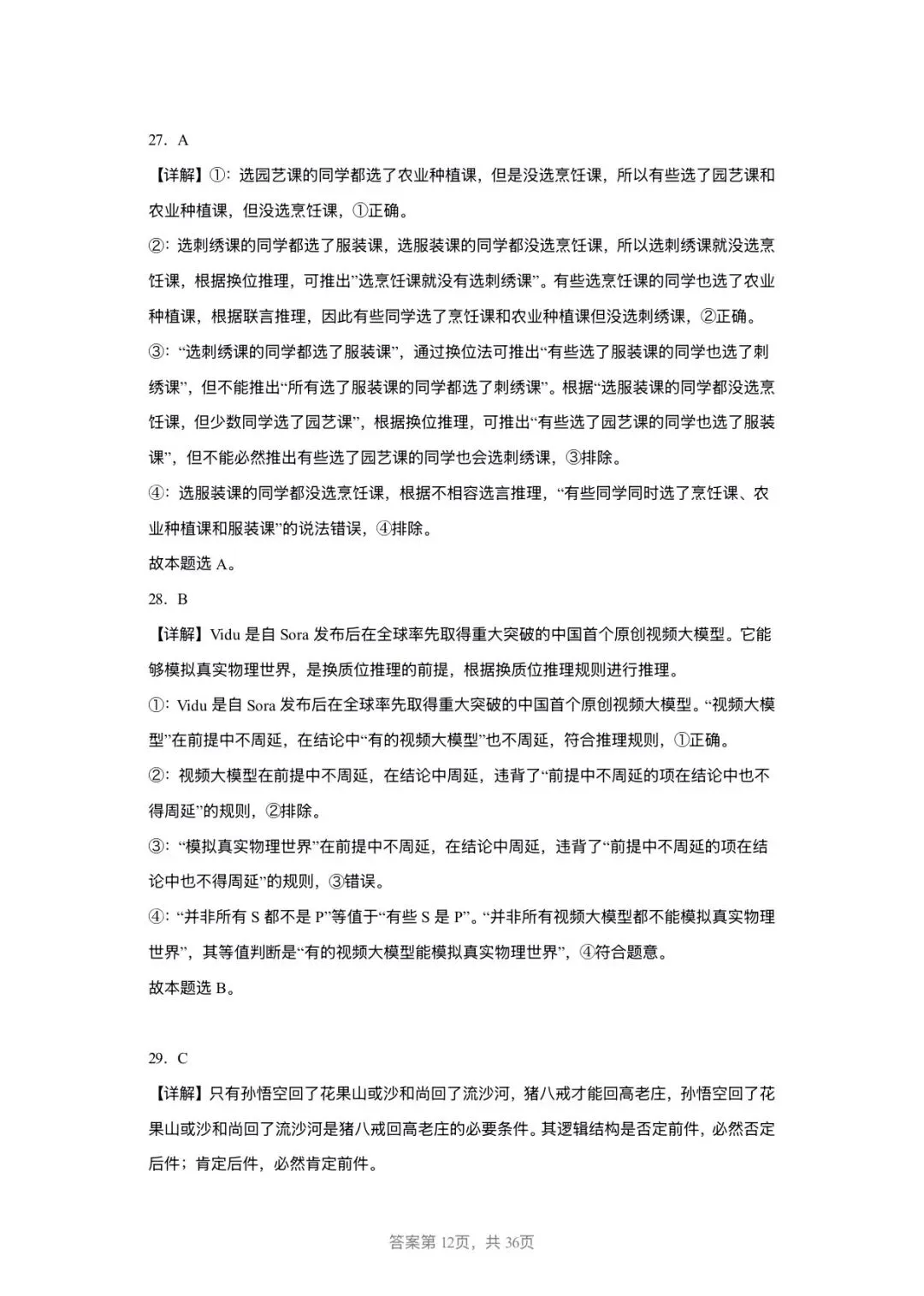 27．A

【详解】①：选园艺课的同学都选了农业种植课，但是没选烹饪课，所以有些选了园艺课和农业种植课，但没选烹饪课，①正确。

②：选刺绣课的同学都选了服装课，选服装课的同学都没选烹饪课，所以选刺绣课就没选烹饪课，根据换位推理，可推出“选烹饪课就没有选刺绣课”。有些选烹饪课的同学也选了农业种植课，根据联言推理，因此有些同学选了烹饪课和农业种植课但没选刺绣课，②正确。

③：“选刺绣课的同学都选了服装课”，通过换位法可推出“有些选了服装课的同学也选了刺绣课”，但不能推出“所有选了服装课的同学都选了刺绣课”。根据“选服装课的同学都没选烹饪课，但少数同学选了园艺课”，根据换位推理，可推出“有些选了园艺课的同学也选了服装课”，但不能必然推出有些选了园艺课的同学也会选刺绣课，③排除。

④：选服装课的同学都没选烹饪课，根据不相容选言推理，“有些同学同时选了烹饪课、农业种植课和服装课”的说法错误，④排除。

故本题选A。

28．B

【详解】Vidu是自Sora发布后在全球率先取得重大突破的中国首个原创视频大模型。它能够模拟真实物理世界，是换质位推理的前提，根据换质位推理规则进行推理。

①：Vidu是自Sora发布后在全球率先取得重大突破的中国首个原创视频大模型。“视频大模型”在前提中不周延，在结论中“有的视频大模型”也不周延，符合推理规则，①正确。

②：视频大模型在前提中不周延，在结论中周延，违背了“前提中不周延的项在结论中也不得周延”的规则，②排除。

③：“模拟真实物理世界”在前提中不周延，在结论中周延，违背了“前提中不周延的项在结论中也不得周延”的规则，③错误。

④：“并非所有S都不是P”等值于“有些S是P”。“并非所有视频大模型都不能模拟真实物理世界”，其等值判断是“有的视频大模型能模拟真实物理世界”，④符合题意。

故本题选B。

29．C

【详解】只有孙悟空回了花果山或沙和尚回了流沙河，猪八戒才能回高老庄，孙悟空回了花果山或沙和尚回了流沙河是猪八戒回高老庄的必要条件。其逻辑结构是否定前件，必然否定后件；肯定后件，必然肯定前件。

答案第12页，共36页